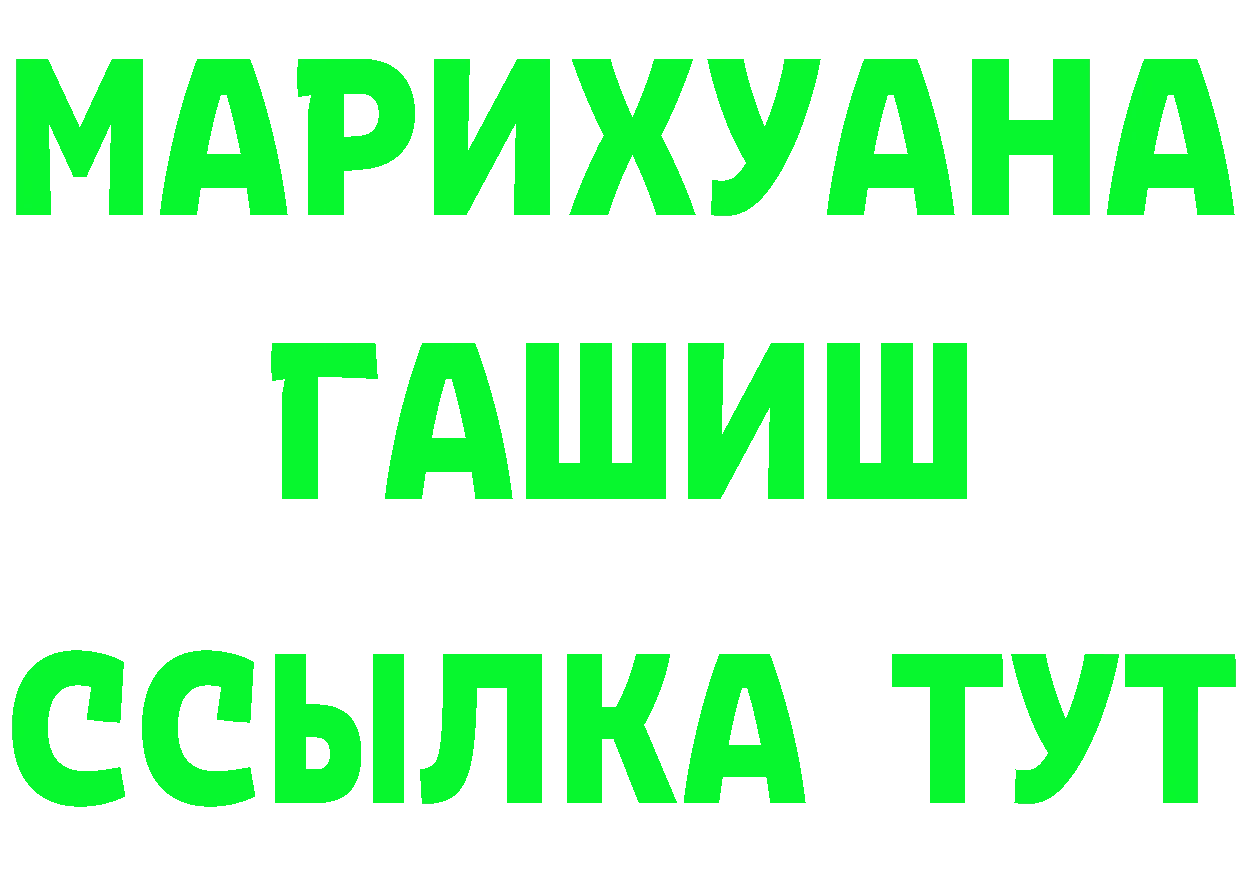 МАРИХУАНА
ГАШИШ
ССЫЛКА ТУТ